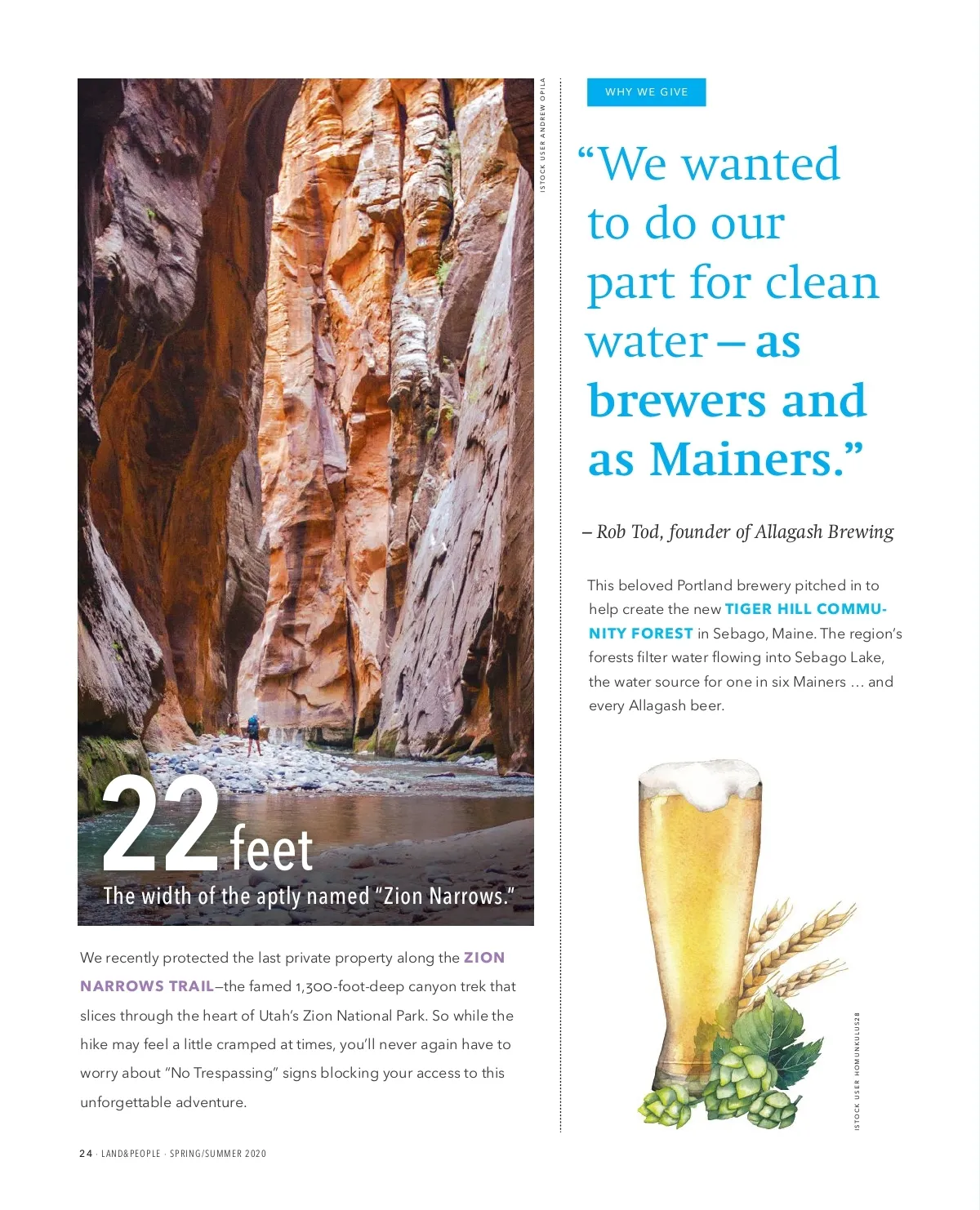 22 feet
The width of the aptly named "Zion Narrows."

ISTOCK USER ANDREW OPILA

We recently protected the last private property along the ZION NARROWS TRAIL—the famed 1,300-foot-deep canyon trek that slices through the heart of Utah's Zion National Park. So while the hike may feel a little cramped at times, you'll never again have to worry about "No Trespassing" signs blocking your access to this unforgettable adventure.

WHY WE GIVE

"We wanted to do our part for clean water – as brewers and as Mainers."

– Rob Tod, founder of Allagash Brewing

This beloved Portland brewery pitched in to help create the new TIGER HILL COMMUNITY FOREST in Sebago, Maine. The region's forests filter water flowing into Sebago Lake, the water source for one in six Mainers … and every Allagash beer.

ISTOCK USER HOMUNKULUS28

24 · LAND&PEOPLE · SPRING/SUMMER 2020